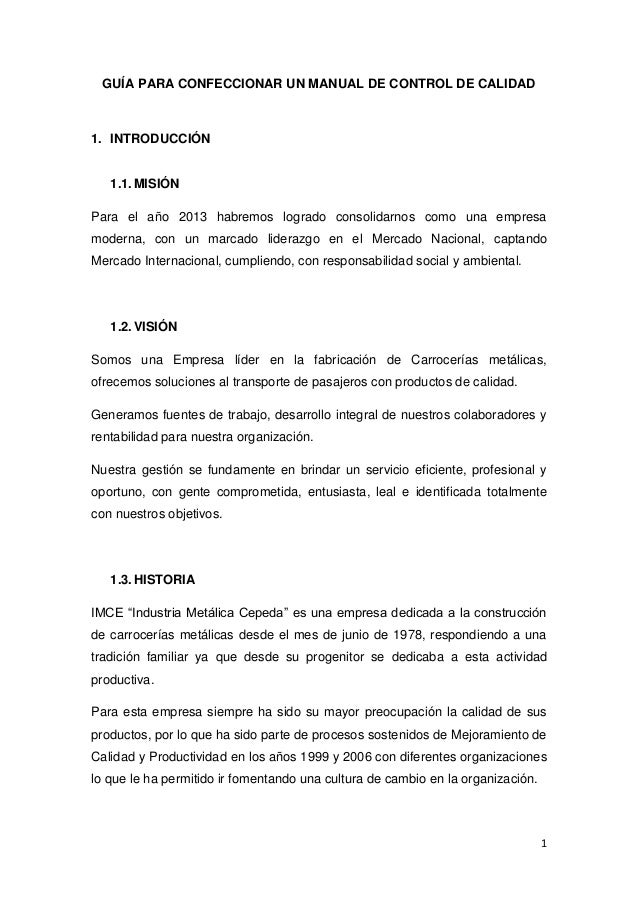 GUÍA PARA CONFECCIONAR UN MANUAL DE CONTROL DE CALIDAD

1. INTRODUCCIÓN

1.1. MISIÓN

Para el año 2013 habremos logrado consolidarnos como una empresa moderna, con un marcado liderazgo en el Mercado Nacional, captando Mercado Internacional, cumpliendo, con responsabilidad social y ambiental.

1.2. VISIÓN

Somos una Empresa líder en la fabricación de Carrocerías metálicas, ofrecemos soluciones al transporte de pasajeros con productos de calidad.

Generamos fuentes de trabajo, desarrollo integral de nuestros colaboradores y rentabilidad para nuestra organización.

Nuestra gestión se fundamente en brindar un servicio eficiente, profesional y oportuno, con gente comprometida, entusiasta, leal e identificada totalmente con nuestros objetivos.

1.3. HISTORIA

IMCE “Industria Metálica Cepeda” es una empresa dedicada a la construcción de carrocerías metálicas desde el mes de junio de 1978, respondiendo a una tradición familiar ya que desde su progenitor se dedicaba a esta actividad productiva.

Para esta empresa siempre ha sido su mayor preocupación la calidad de sus productos, por lo que ha sido parte de procesos sostenidos de Mejoramiento de Calidad y Productividad en los años 1999 y 2006 con diferentes organizaciones lo que le ha permitido ir fomentando una cultura de cambio en la organización.

1